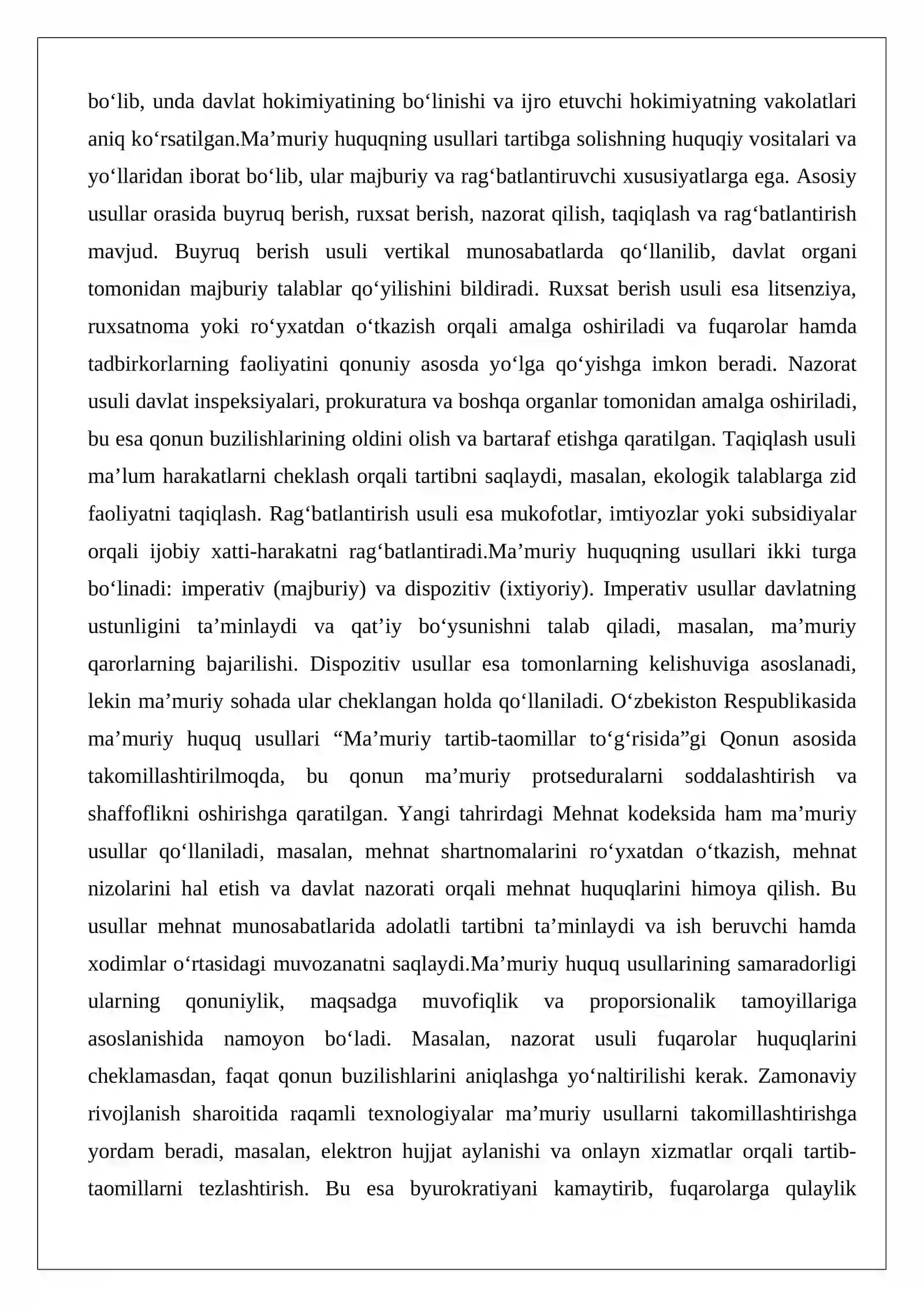 bo'lib, unda davlat hokimiyatining bo'linishi va ijro etuvchi hokimiyatning vakolatlari aniq ko'rsatilgan.Ma'muriy huquqning usullari tartibga solishning huquqiy vositalari va yo'llaridan iborat bo'lib, ular majburiy va rag'batlantiruvchi xususiyatlarga ega. Asosiy usullar orasida buyruq berish, ruxsat berish, nazorat qilish, taqiqlash va rag'batlantirish mavjud. Buyruq berish usuli vertikal munosabatlarda qo'llanilib, davlat organi tomonidan majburiy talablar qo'yilishini bildiradi. Ruxsat berish usuli esa litsenziya, ruxsatnoma yoki ro'yxatdan o'tkazish orqali amalga oshiriladi va fuqarolar hamda tadbirkorlarning faoliyatini qonuniy asosda yo'lga qo'yishga imkon beradi. Nazorat usuli davlat inspeksiyalari, prokuratura va boshqa organlar tomonidan amalga oshiriladi, bu esa qonun buzilishlarining oldini olish va bartaraf etishga qaratilgan. Taqiqlash usuli ma'lum harakatlarni cheklash orqali tartibni saqlaydi, masalan, ekologik talablarga zid faoliyatni taqiqlash. Rag'batlantirish usuli esa mukofotlar, imtiyozlar yoki subsidiyalar orqali ijobiy xatti-harakatni rag'batlantiradi.Ma'muriy huquqning usullari ikki turga bo'linadi: imperativ (majburiy) va dispozitiv (ixtiyoriy). Imperativ usullar davlatning ustunligini ta'minlaydi va qat'iy bo'ysunishni talab qiladi, masalan, ma'muriy qarorlarning bajarilishi. Dispozitiv usullar esa tomonlarning kelishuviga asoslanadi, lekin ma'muriy sohada ular cheklangan holda qo'llaniladi. O'zbekiston Respublikasida ma'muriy huquq usullari "Ma'muriy tartib-taomillar to'g'risida"gi Qonun asosida takomillashtirilmoqda, bu qonun ma'muriy protseduralarni soddalashtirish va shaffoflikni oshirishga qaratilgan. Yangi tahrirdagi Mehnat kodeksida ham ma'muriy usullar qo'llaniladi, masalan, mehnat shartnomalarini ro'yxatdan o'tkazish, mehnat nizolarini hal etish va davlat nazorati orqali mehnat huquqlarini himoya qilish. Bu usullar mehnat munosabatlarida adolatli tartibni ta'minlaydi va ish beruvchi hamda xodimlar o'rtasidagi muvozanatni saqlaydi.Ma'muriy huquq usullarining samaradorligi ularning qonuniylik, maqsadga muvofiqlik va proporsionalik tamoyillariga asoslanishida namoyon bo'ladi. Masalan, nazorat usuli fuqarolar huquqlarini cheklamasdan, faqat qonun buzilishlarini aniqlashga yo'naltirilishi kerak. Zamonaviy rivojlanish sharoitida raqamli texnologiyalar ma'muriy usullarni takomillashtirishga yordam beradi, masalan, elektron hujjat aylanishi va onlayn xizmatlar orqali tartib-taomillarni tezlashtirish. Bu esa byurokratiyani kamaytirib, fuqarolarga qulaylik